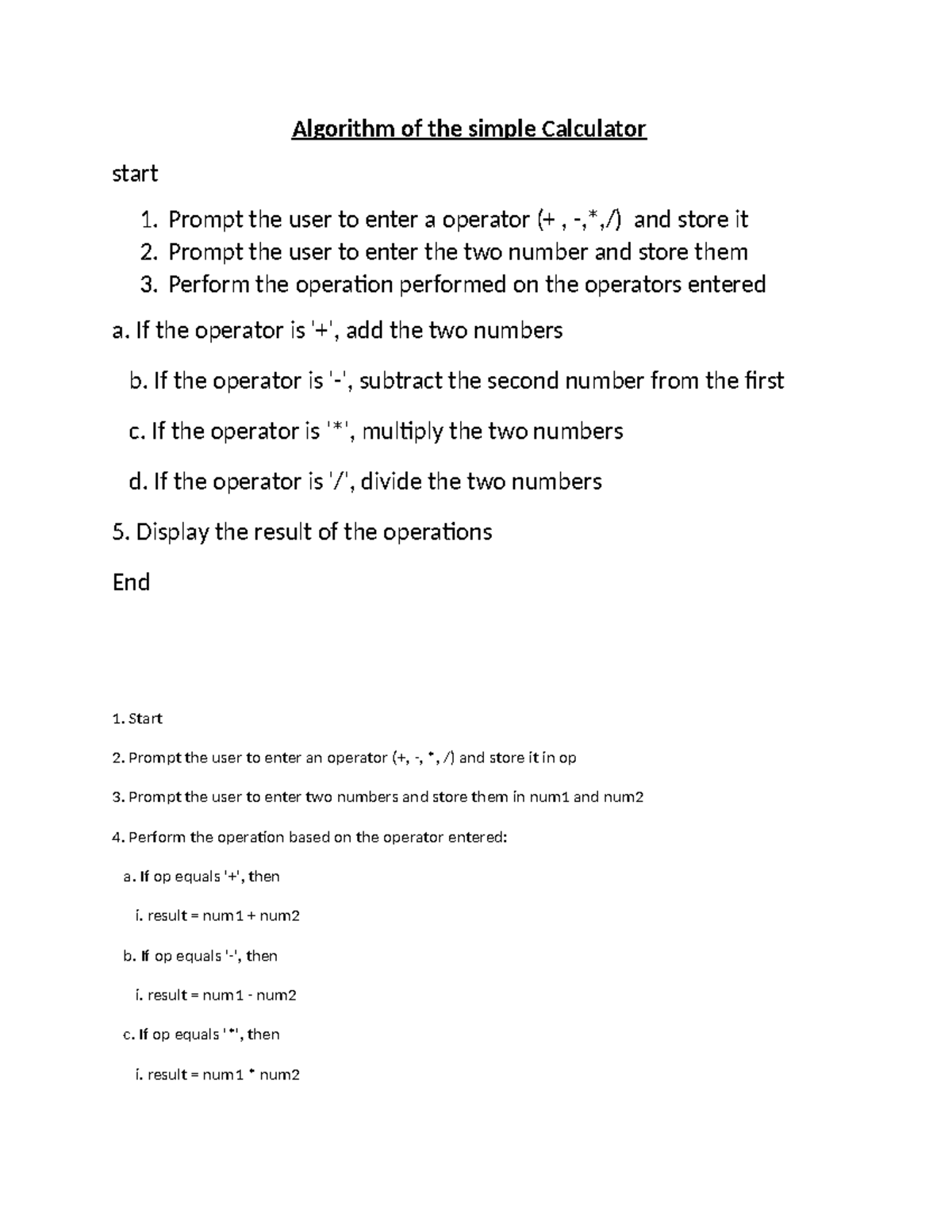 Algorithm of the simple Calculator

start

1. Prompt the user to enter a operator (+ , -,*,/)  and store it
2. Prompt the user to enter the two number and store them
3. Perform the operation performed on the operators entered

a. If the operator is '+', add the two numbers

b. If the operator is '-', subtract the second number from the first

c. If the operator is '*', multiply the two numbers

d. If the operator is '/', divide the two numbers

5. Display the result of the operations

End

1. Start

2. Prompt the user to enter an operator (+, -, *, /) and store it in op

3. Prompt the user to enter two numbers and store them in num1 and num2

4. Perform the operation based on the operator entered:

a. If op equals '+', then

i. result = num1 + num2

b. If op equals '-', then

i. result = num1 - num2

c. If op equals '*', then

i. result = num1 * num2